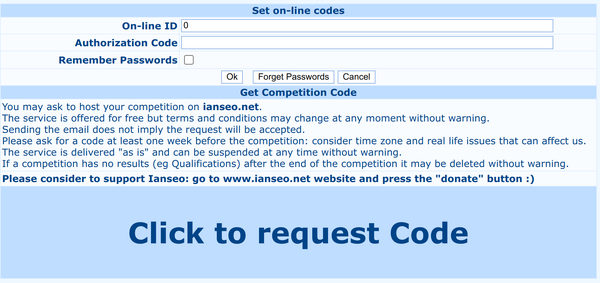 Set on-line codes

On-line ID 0

Authorization Code

Remember Passwords

Ok Forget Passwords Cancel

Get Competition Code

You may ask to host your competition on ianseo.net.
The service is offered for free but terms and conditions may change at any moment without warning.
Sending the email does not imply the request will be accepted.
Please ask for a code at least one week before the competition: consider time zone and real life issues that can affect us.
The service is delivered "as is" and can be suspended at any time without warning.
If a competition has no results (eg Qualifications) after the end of the competition it may be deleted without warning.

Please consider to support Ianseo: go to www.ianseo.net website and press the "donate" button :)

Click to request Code